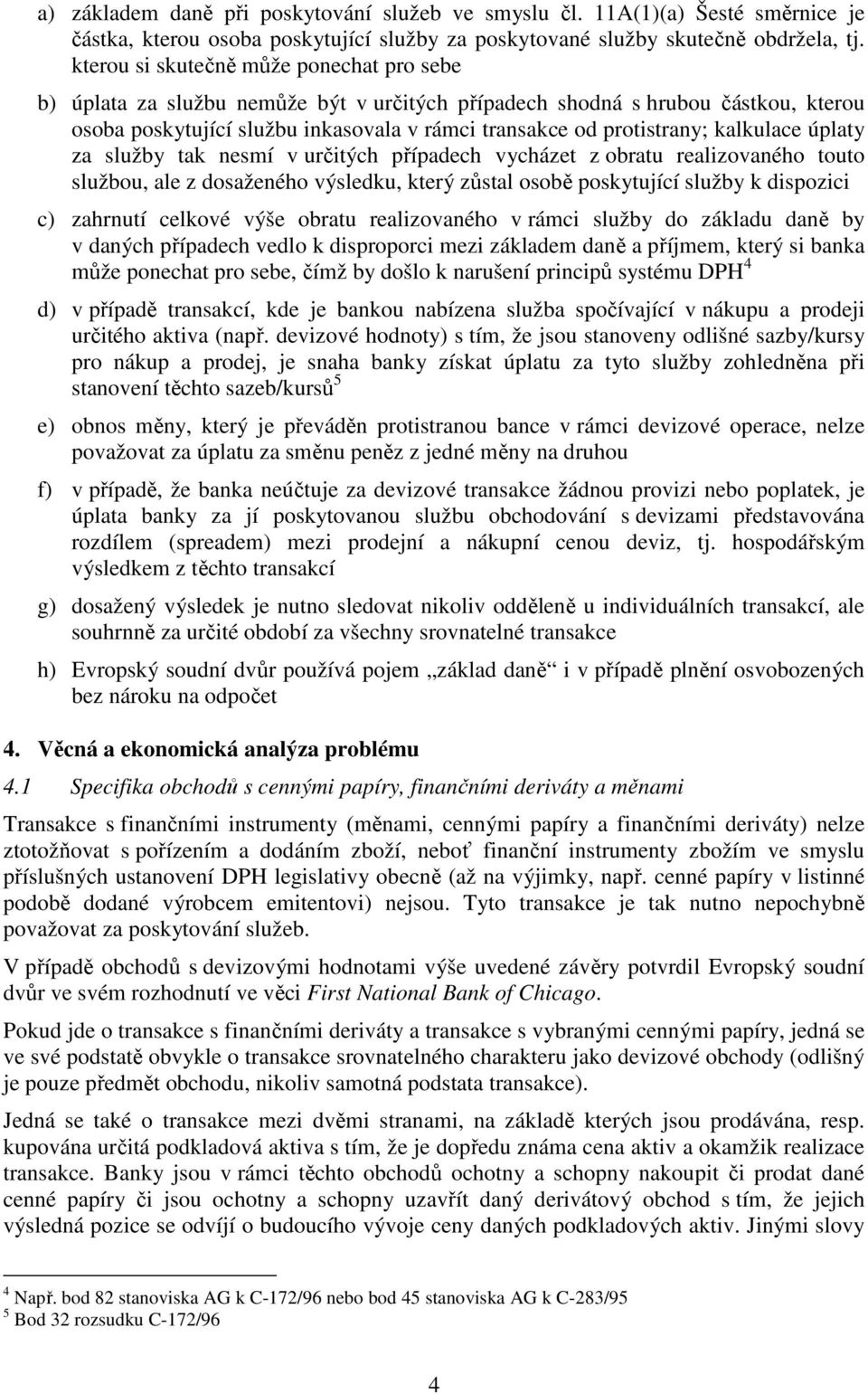 a) základem daně při poskytování služeb ve smyslu čl. 11A(1)(a) Šesté směrnice je částka, kterou osoba poskytující služby za poskytované služby skutečně obdržela, tj. kterou si skutečně může ponechat pro sebe

b) úplata za službu nemůže být v určitých případech shodná s hrubou částkou, kterou osoba poskytující službu inkasovala v rámci transakce od protistrany; kalkulace úplaty za služby tak nesmí v určitých případech vycházet z obratu realizovaného touto službou, ale z dosaženého výsledku, který zůstal osobě poskytující služby k dispozici

c) zahrnutí celkové výše obratu realizovaného v rámci služby do základu daně by v daných případech vedlo k disproporci mezi základem daně a příjmem, který si banka může ponechat pro sebe, čímž by došlo k narušení principů systému DPH$^4$

d) v případě transakcí, kde je bankou nabízena služba spočívající v nákupu a prodeji určitého aktiva (např. devizové hodnoty) s tím, že jsou stanoveny odlišné sazby/kursy pro nákup a prodej, je snaha banky získat úplatu za tyto služby zohledněna při stanovení těchto sazeb/kursů$^5$

e) obnos měny, který je převáděn protistranou bance v rámci devizové operace, nelze považovat za úplatu za směnu peněz z jedné měny na druhou

f) v případě, že banka neúčtuje za devizové transakce žádnou provizi nebo poplatek, je úplata banky za jí poskytovanou službu obchodování s devizami představována rozdílem (spreadem) mezi prodejní a nákupní cenou deviz, tj. hospodářským výsledkem z těchto transakcí

g) dosažený výsledek je nutno sledovat nikoliv odděleně u individuálních transakcí, ale souhrnně za určité období za všechny srovnatelné transakce

h) Evropský soudní dvůr používá pojem „základ daně“ i v případě plnění osvobozených bez nároku na odpočet

4. Věcná a ekonomická analýza problému

4.1 Specifika obchodů s cennými papíry, finančními deriváty a měnami

Transakce s finančními instrumenty (měnami, cennými papíry a finančními deriváty) nelze ztotožňovat s pořízením a dodáním zboží, neboť finanční instrumenty zbožím ve smyslu příslušných ustanovení DPH legislativy obecně (až na výjimky, např. cenné papíry v listinné podobě dodané výrobcem emitentovi) nejsou. Tyto transakce je tak nutno nepochybně považovat za poskytování služeb.

V případě obchodů s devizovými hodnotami výše uvedené závěry potvrdil Evropský soudní dvůr ve svém rozhodnutí ve věci First National Bank of Chicago.

Pokud jde o transakce s finančními deriváty a transakce s vybranými cennými papíry, jedná se ve své podstatě obvykle o transakce srovnatelného charakteru jako devizové obchody (odlišný je pouze předmět obchodu, nikoliv samotná podstata transakce).

Jedná se také o transakce mezi dvěmi stranami, na základě kterých jsou prodávána, resp. kupována určitá podkladová aktiva s tím, že je dopředu známa cena aktiv a okamžik realizace transakce. Banky jsou v rámci těchto obchodů ochotny a schopny nakoupit či prodat dané cenné papíry či jsou ochotny a schopny uzavřít daný derivátový obchod s tím, že jejich výsledná pozice se odvíjí o budoucího vývoje ceny daných podkladových aktiv. Jinými slovy

$^4$ Např. bod 82 stanoviska AG k C-172/96 nebo bod 45 stanoviska AG k C-283/95
$^5$ Bod 32 rozsudku C-172/96

4